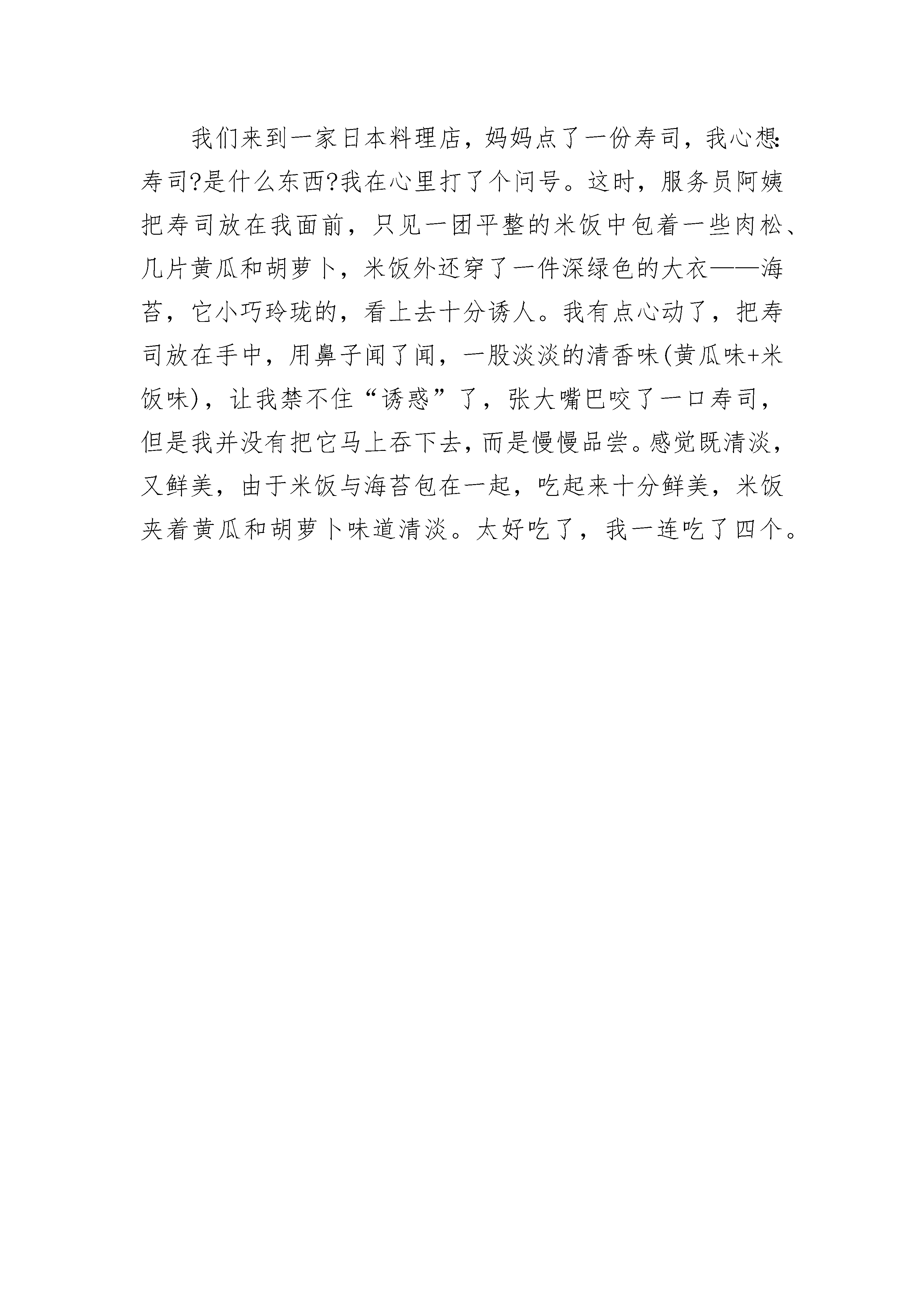 我们来到一家日本料理店，妈妈点了一份寿司，我心想：寿司?是什么东西?我在心里打了个问号。这时，服务员阿姨把寿司放在我面前，只见一团平整的米饭中包着一些肉松、几片黄瓜和胡萝卜，米饭外还穿了一件深绿色的大衣——海苔，它小巧玲珑的，看上去十分诱人。我有点心动了，把寿司放在手中，用鼻子闻了闻，一股淡淡的清香味(黄瓜味+米饭味)，让我禁不住“诱惑”了，张大嘴巴咬了一口寿司，但是我并没有把它马上吞下去，而是慢慢品尝。感觉既清淡，又鲜美，由于米饭与海苔包在一起，吃起来十分鲜美，米饭夹着黄瓜和胡萝卜味道清淡。太好吃了，我一连吃了四个。